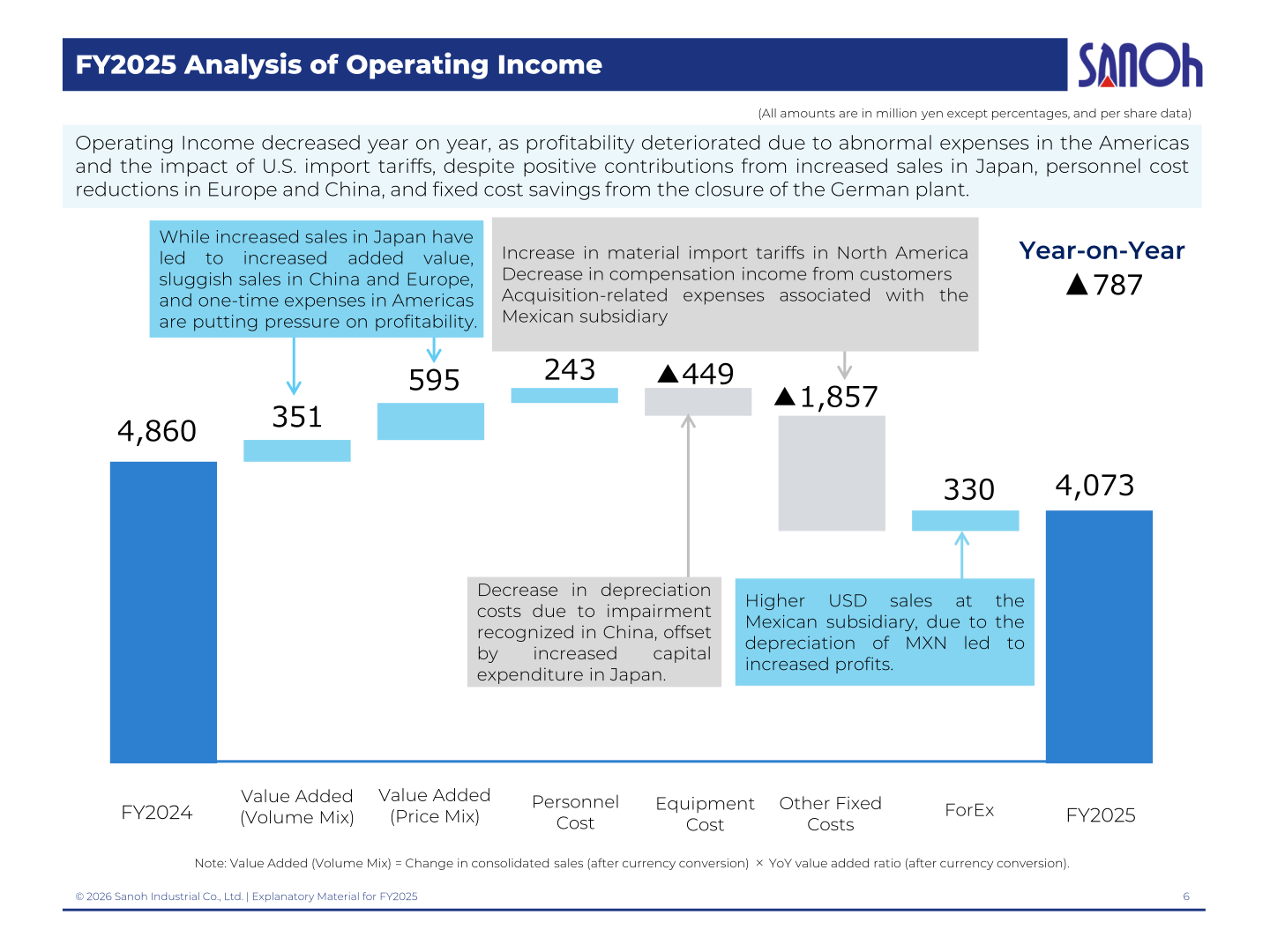 FY2025 Analysis of Operating Income

SANOh

(All amounts are in million yen except percentages, and per share data)

Operating Income decreased year on year, as profitability deteriorated due to abnormal expenses in the Americas and the impact of U.S. import tariffs, despite positive contributions from increased sales in Japan, personnel cost reductions in Europe and China, and fixed cost savings from the closure of the German plant.

While increased sales in Japan have led to increased added value, sluggish sales in China and Europe, and one-time expenses in Americas are putting pressure on profitability.

Increase in material import tariffs in North America
Decrease in compensation income from customers
Acquisition-related expenses associated with the Mexican subsidiary

Year-on-Year
▲787

4,860

351

595

243

▲449

▲1,857

330

4,073

Decrease in depreciation costs due to impairment recognized in China, offset by increased capital expenditure in Japan.

Higher USD sales at the Mexican subsidiary, due to the depreciation of MXN led to increased profits.

FY2024

Value Added (Volume Mix)

Value Added (Price Mix)

Personnel Cost

Equipment Cost

Other Fixed Costs

ForEx

FY2025

Note: Value Added (Volume Mix) = Change in consolidated sales (after currency conversion) × YoY value added ratio (after currency conversion).

© 2026 Sanoh Industrial Co., Ltd. | Explanatory Material for FY2025

6